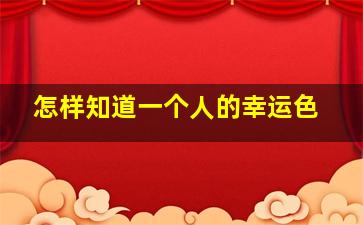 怎样知道一个人的幸运色